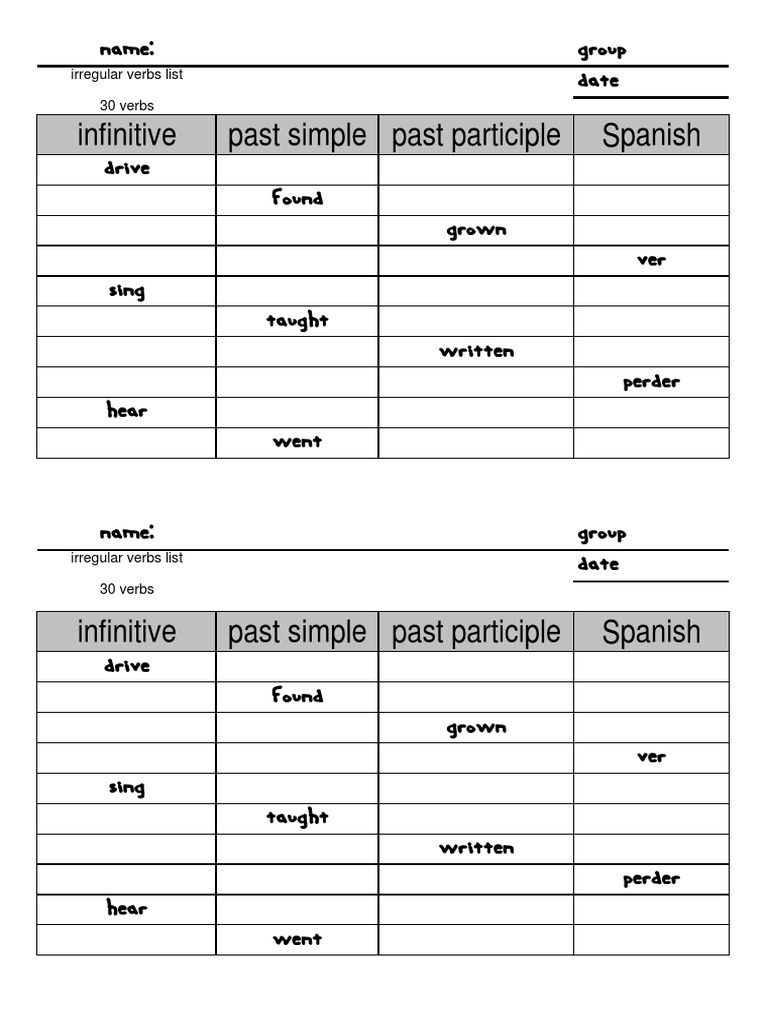 name: group

irregular verbs list

date

30 verbs

| infinitive | past simple | past participle | Spanish |
|---|---|---|---|
| drive | | | |
| | found | | |
| | | grown | |
| | | | ver |
| sing | | | |
| | taught | | |
| | | written | |
| | | | perder |
| hear | | | |
| | went | | |

name: group

irregular verbs list

date

30 verbs

| infinitive | past simple | past participle | Spanish |
|---|---|---|---|
| drive | | | |
| | found | | |
| | | grown | |
| | | | ver |
| sing | | | |
| | taught | | |
| | | written | |
| | | | perder |
| hear | | | |
| | went | | |